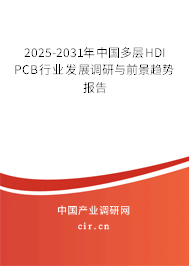 2025-2031年中国多层HDI PCB行业发展调研与前景趋势报告

中国产业调研网

cir.cn